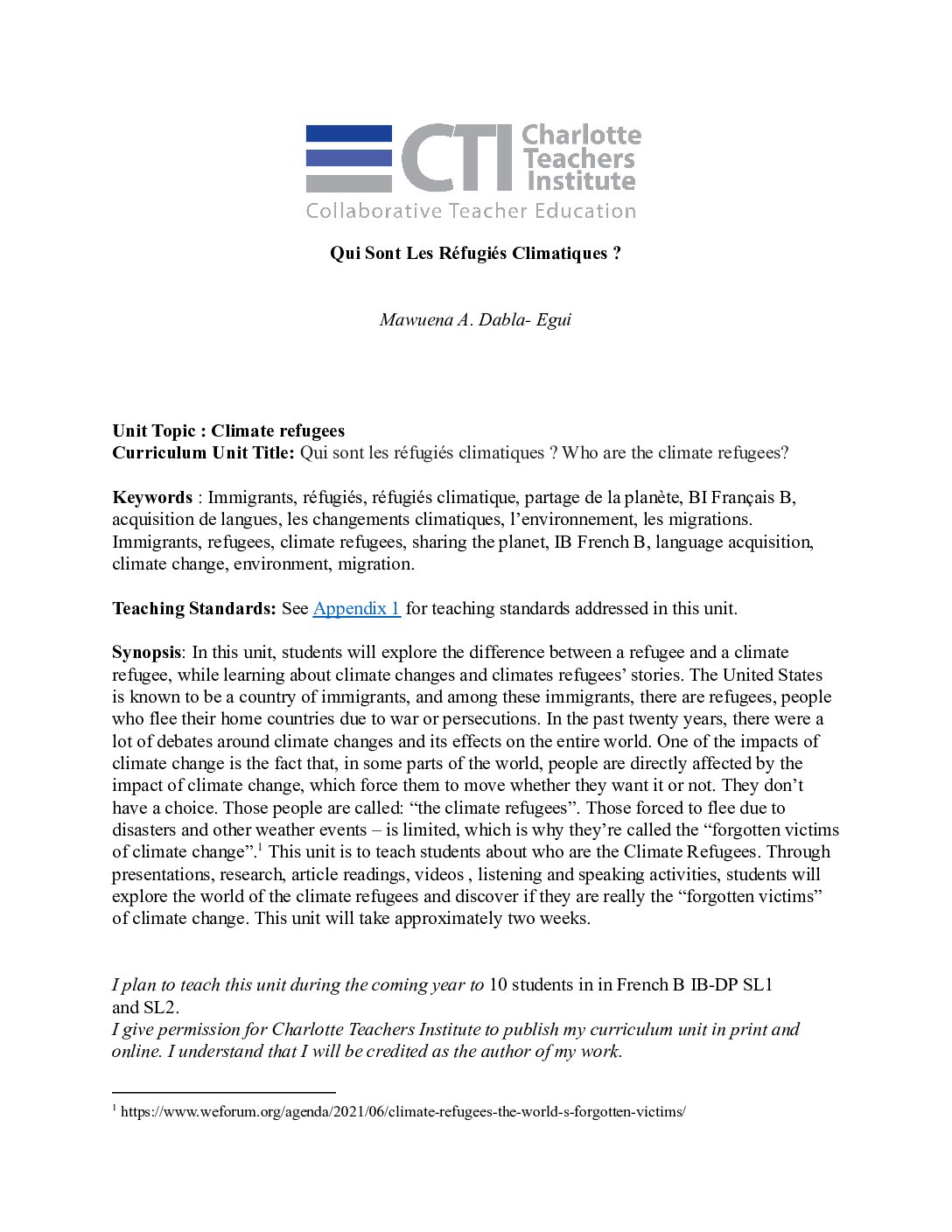 CTI Charlotte Teachers Institute
Collaborative Teacher Education

Qui Sont Les Réfugiés Climatiques ?

Mawuena A. Dabla- Egui

Unit Topic : Climate refugees
Curriculum Unit Title: Qui sont les réfugiés climatiques ? Who are the climate refugees?

Keywords : Immigrants, réfugiés, réfugiés climatique, partage de la planète, BI Français B, acquisition de langues, les changements climatiques, l'environnement, les migrations. Immigrants, refugees, climate refugees, sharing the planet, IB French B, language acquisition, climate change, environment, migration.

Teaching Standards: See Appendix 1 for teaching standards addressed in this unit.

Synopsis: In this unit, students will explore the difference between a refugee and a climate refugee, while learning about climate changes and climates refugees' stories. The United States is known to be a country of immigrants, and among these immigrants, there are refugees, people who flee their home countries due to war or persecutions. In the past twenty years, there were a lot of debates around climate changes and its effects on the entire world. One of the impacts of climate change is the fact that, in some parts of the world, people are directly affected by the impact of climate change, which force them to move whether they want it or not. They don't have a choice. Those people are called: "the climate refugees". Those forced to flee due to disasters and other weather events – is limited, which is why they're called the "forgotten victims of climate change".$^1$ This unit is to teach students about who are the Climate Refugees. Through presentations, research, article readings, videos , listening and speaking activities, students will explore the world of the climate refugees and discover if they are really the "forgotten victims" of climate change. This unit will take approximately two weeks.

I plan to teach this unit during the coming year to 10 students in in French B IB-DP SL1 and SL2.
I give permission for Charlotte Teachers Institute to publish my curriculum unit in print and online. I understand that I will be credited as the author of my work.

$^1$ https://www.weforum.org/agenda/2021/06/climate-refugees-the-world-s-forgotten-victims/